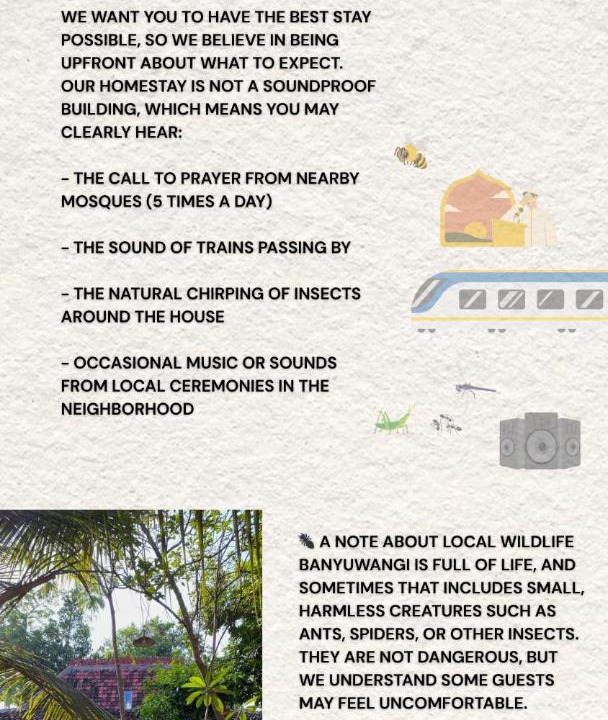 WE WANT YOU TO HAVE THE BEST STAY POSSIBLE, SO WE BELIEVE IN BEING UPFRONT ABOUT WHAT TO EXPECT.
OUR HOMESTAY IS NOT A SOUNDPROOF BUILDING, WHICH MEANS YOU MAY CLEARLY HEAR:

- THE CALL TO PRAYER FROM NEARBY MOSQUES (5 TIMES A DAY)

- THE SOUND OF TRAINS PASSING BY

- THE NATURAL CHIRPING OF INSECTS AROUND THE HOUSE

- OCCASIONAL MUSIC OR SOUNDS FROM LOCAL CEREMONIES IN THE NEIGHBORHOOD

A NOTE ABOUT LOCAL WILDLIFE
BANYUWANGI IS FULL OF LIFE, AND SOMETIMES THAT INCLUDES SMALL, HARMLESS CREATURES SUCH AS ANTS, SPIDERS, OR OTHER INSECTS. THEY ARE NOT DANGEROUS, BUT WE UNDERSTAND SOME GUESTS MAY FEEL UNCOMFORTABLE.